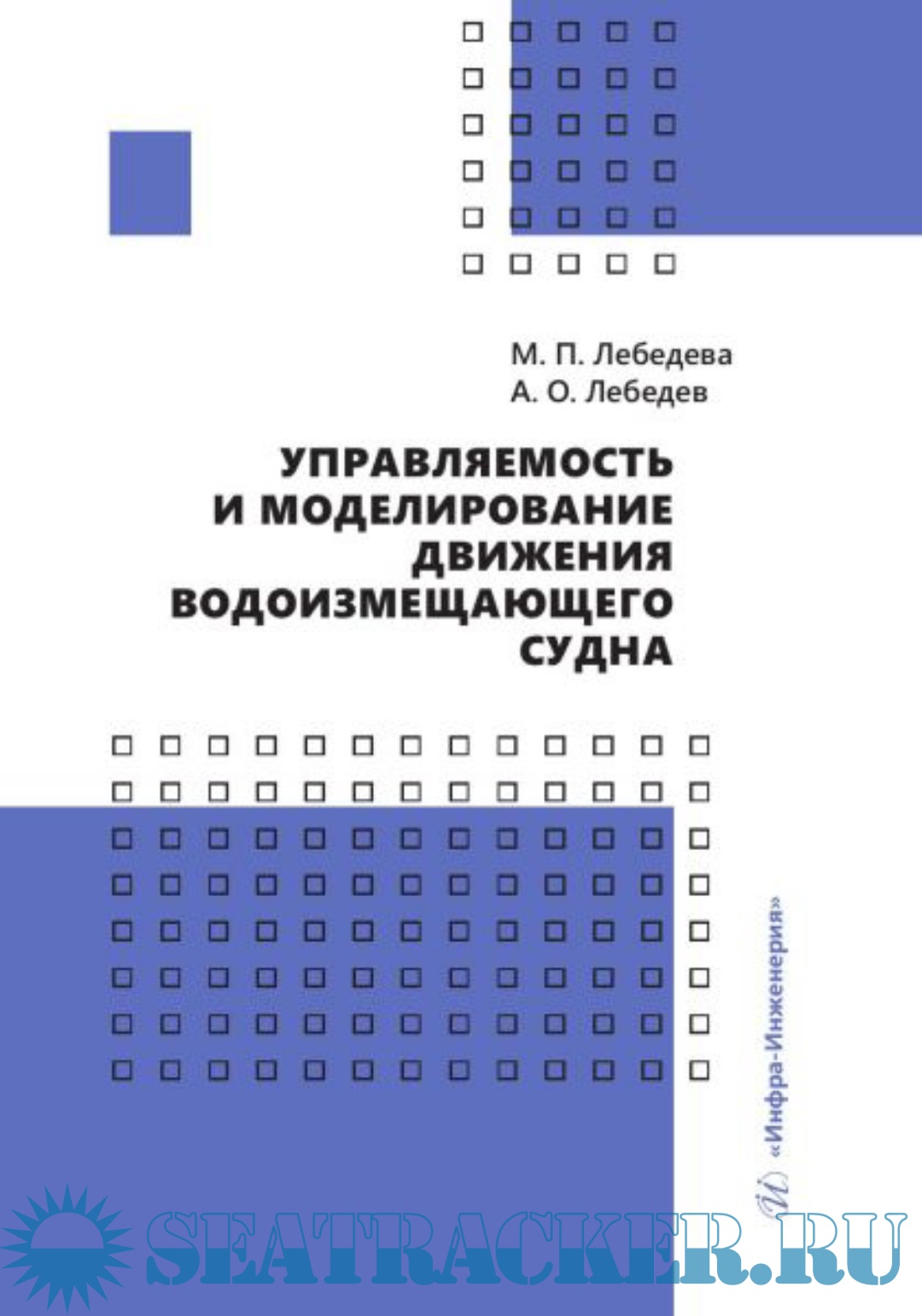 М. П. Лебедева
А. О. Лебедев

УПРАВЛЯЕМОСТЬ
И МОДЕЛИРОВАНИЕ
ДВИЖЕНИЯ
ВОДОИЗМЕЩАЮЩЕГО
СУДНА

«Инфра-Инженерия»

SEATRACKER.RU